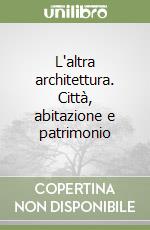 unilibro

L'altra architettura. Città, abitazione e patrimonio

COPERTINA NON DISPONIBILE